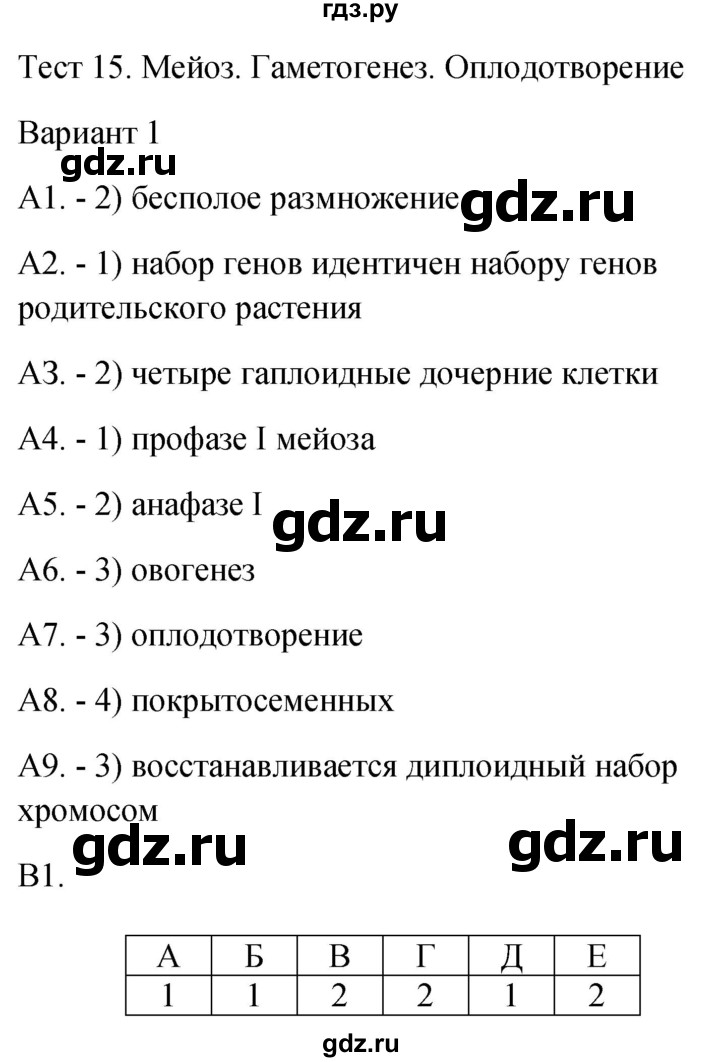 гдз.ру

Тест 15. Мейоз. Гаметогенез. Оплодотворение

Вариант 1

gdz.ru

А1. - 2) бесполое размножение gdz.ru

А2. - 1) набор генов идентичен набору генов родительского растения

А3. - 2) четыре гаплоидные дочерние клетки

А4. - 1) профазе I мейоза

А5. - 2) анафазе I gdz.ru

А6. - 3) овогенез

А7. - 3) оплодотворение

А8. - 4) покрытосеменных

А9. - 3) восстанавливается диплоидный набор хромосом

gdz.ru gdz.ru

В1.

| А | Б | В | Г | Д | Е |
|---|---|---|---|---|---|
| 1 | 1 | 2 | 2 | 1 | 2 |

gdz.ru